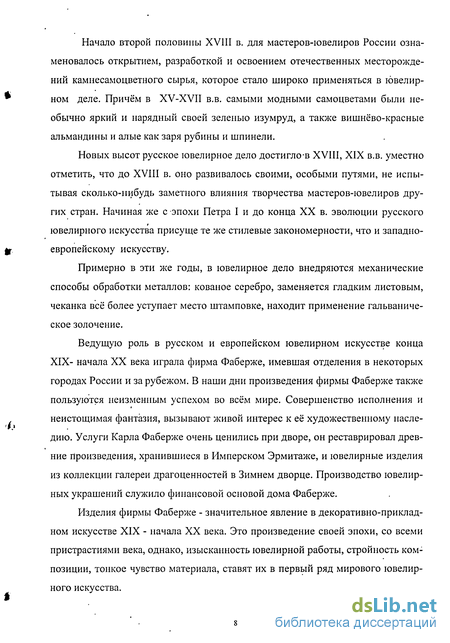 Начало второй половины XVIII в. для мастеров-ювелиров России ознаменовалось открытием, разработкой и освоением отечественных месторождений камнесамоцветного сырья, которое стало широко применяться в ювелирном деле. Причём в XV-XVII в.в. самыми модными самоцветами были необычно яркий и нарядный своей зеленью изумруд, а также вишнёво-красные альмандины и алые как заря рубины и шпинели.

Новых высот русское ювелирное дело достигло в XVIII, XIX в.в. уместно отметить, что до XVIII в. оно развивалось своими, особыми путями, не испытывая сколько-нибудь заметного влияния творчества мастеров-ювелиров других стран. Начиная же с эпохи Петра I и до конца XX в. эволюции русского ювелирного искусства присуще те же стилевые закономерности, что и западноевропейскому искусству.

Примерно в эти же годы, в ювелирное дело внедряются механические способы обработки металлов: кованое серебро, заменяется гладким листовым, чеканка всё более уступает место штамповке, находит применение гальваническое золочение.

Ведущую роль в русском и европейском ювелирном искусстве конца XIX- начала XX века играла фирма Фаберже, имевшая отделения в некоторых городах России и за рубежом. В наши дни произведения фирмы Фаберже также пользуются неизменным успехом во всём мире. Совершенство исполнения и неистощимая фантазия, вызывают живой интерес к её художественному наследию. Услуги Карла Фаберже очень ценились при дворе, он реставрировал древние произведения, хранившиеся в Имперском Эрмитаже, и ювелирные изделия из коллекции галереи драгоценностей в Зимнем дворце. Производство ювелирных украшений служило финансовой основой дома Фаберже.

Изделия фирмы Фаберже - значительное явление в декоративно-прикладном искусстве XIX - начала XX века. Это произведение своей эпохи, со всеми пристрастиями века, однако, изысканность ювелирной работы, стройность композиции, тонкое чувство материала, ставят их в первый ряд мирового ювелирного искусства.

8

dsLib.net
библиотека диссертаций